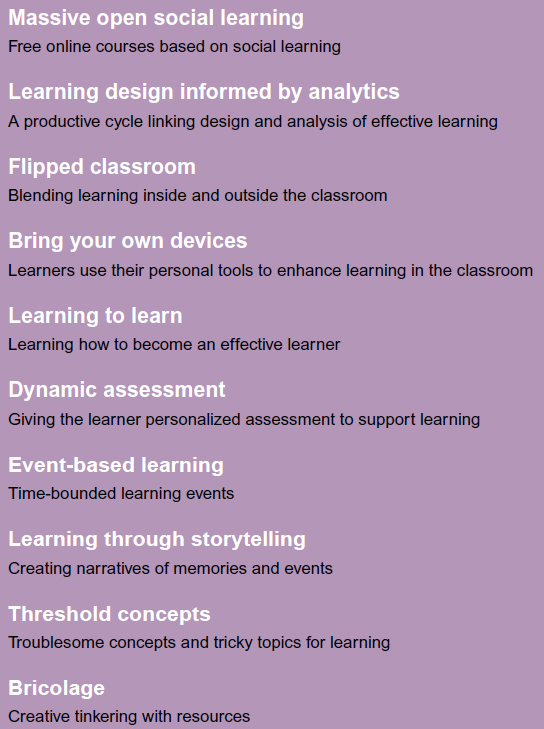 Massive open social learning
Free online courses based on social learning

Learning design informed by analytics
A productive cycle linking design and analysis of effective learning

Flipped classroom
Blending learning inside and outside the classroom

Bring your own devices
Learners use their personal tools to enhance learning in the classroom

Learning to learn
Learning how to become an effective learner

Dynamic assessment
Giving the learner personalized assessment to support learning

Event-based learning
Time-bounded learning events

Learning through storytelling
Creating narratives of memories and events

Threshold concepts
Troublesome concepts and tricky topics for learning

Bricolage
Creative tinkering with resources